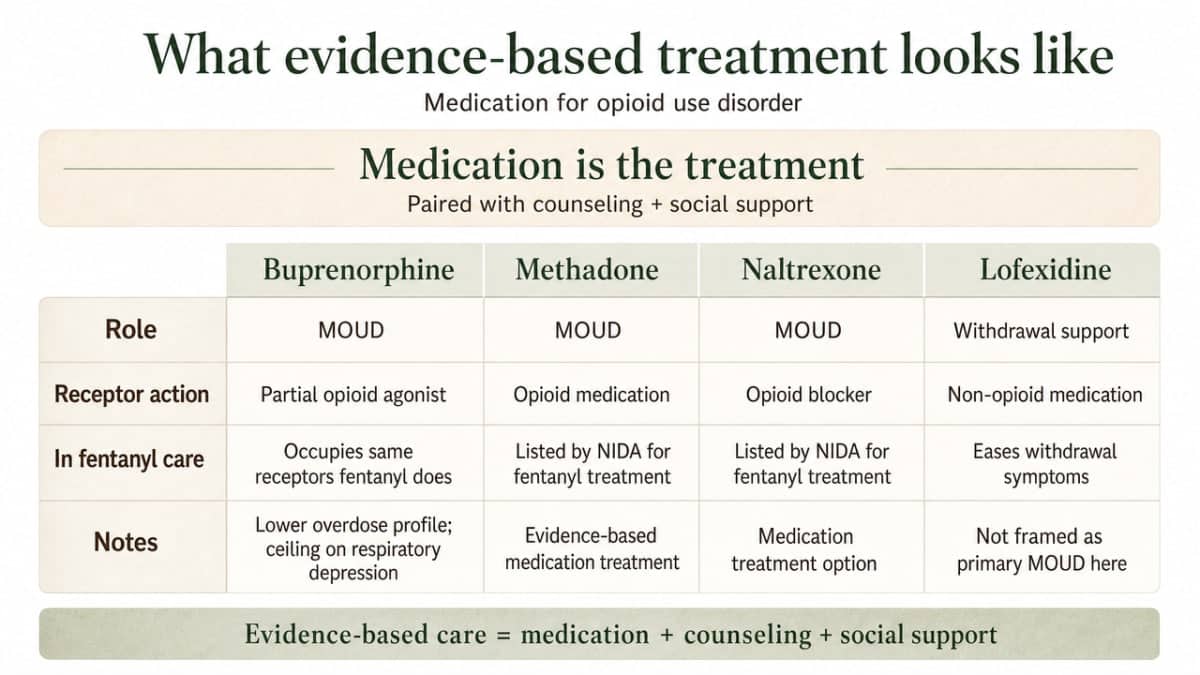 What evidence-based treatment looks like

Medication for opioid use disorder

Medication is the treatment

Paired with counseling + social support

| | Buprenorphine | Methadone | Naltrexone | Lofexidine |
|---|---|---|---|---|
| Role | MOUD | MOUD | MOUD | Withdrawal support |
| Receptor action | Partial opioid agonist | Opioid medication | Opioid blocker | Non-opioid medication |
| In fentanyl care | Occupies same receptors fentanyl does | Listed by NIDA for fentanyl treatment | Listed by NIDA for fentanyl treatment | Eases withdrawal symptoms |
| Notes | Lower overdose profile; ceiling on respiratory depression | Evidence-based medication treatment | Medication treatment option | Not framed as primary MOUD here |

Evidence-based care = medication + counseling + social support